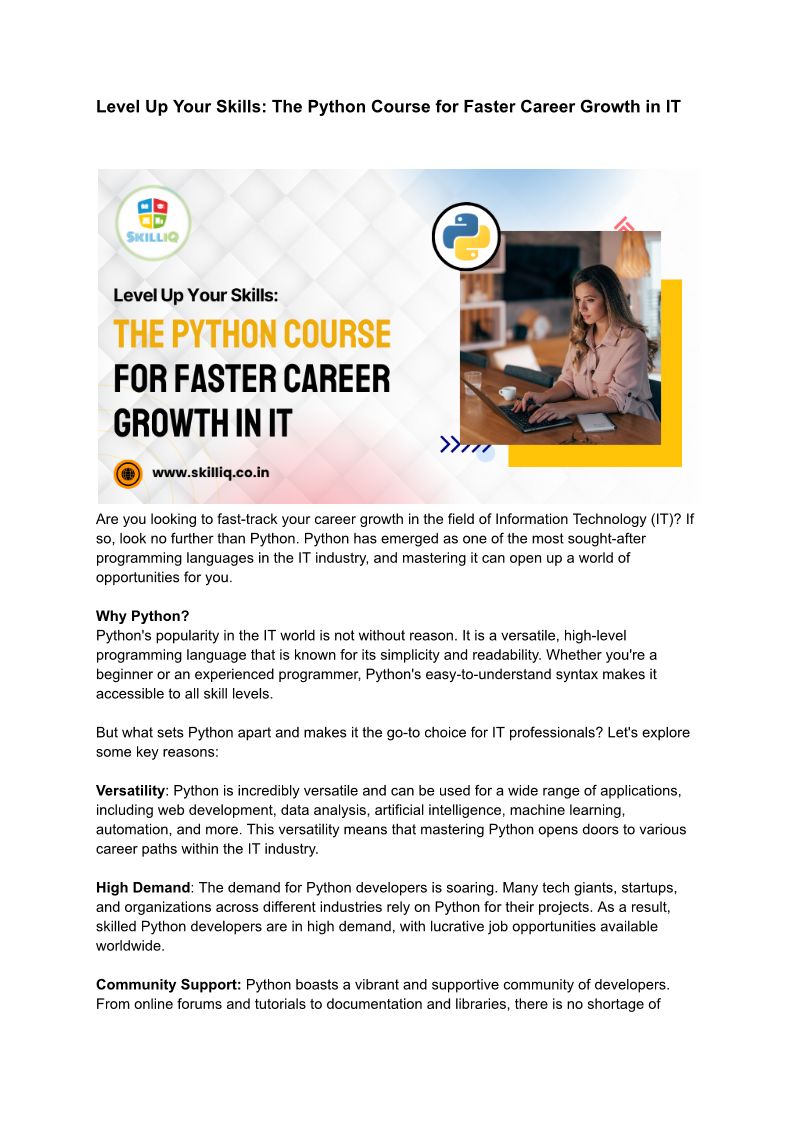 Level Up Your Skills: The Python Course for Faster Career Growth in IT

SKILLIQ

Level Up Your Skills:

THE PYTHON COURSE FOR FASTER CAREER GROWTH IN IT

www.skilliq.co.in

Are you looking to fast-track your career growth in the field of Information Technology (IT)? If so, look no further than Python. Python has emerged as one of the most sought-after programming languages in the IT industry, and mastering it can open up a world of opportunities for you.

Why Python?
Python's popularity in the IT world is not without reason. It is a versatile, high-level programming language that is known for its simplicity and readability. Whether you're a beginner or an experienced programmer, Python's easy-to-understand syntax makes it accessible to all skill levels.

But what sets Python apart and makes it the go-to choice for IT professionals? Let's explore some key reasons:

Versatility: Python is incredibly versatile and can be used for a wide range of applications, including web development, data analysis, artificial intelligence, machine learning, automation, and more. This versatility means that mastering Python opens doors to various career paths within the IT industry.

High Demand: The demand for Python developers is soaring. Many tech giants, startups, and organizations across different industries rely on Python for their projects. As a result, skilled Python developers are in high demand, with lucrative job opportunities available worldwide.

Community Support: Python boasts a vibrant and supportive community of developers. From online forums and tutorials to documentation and libraries, there is no shortage of